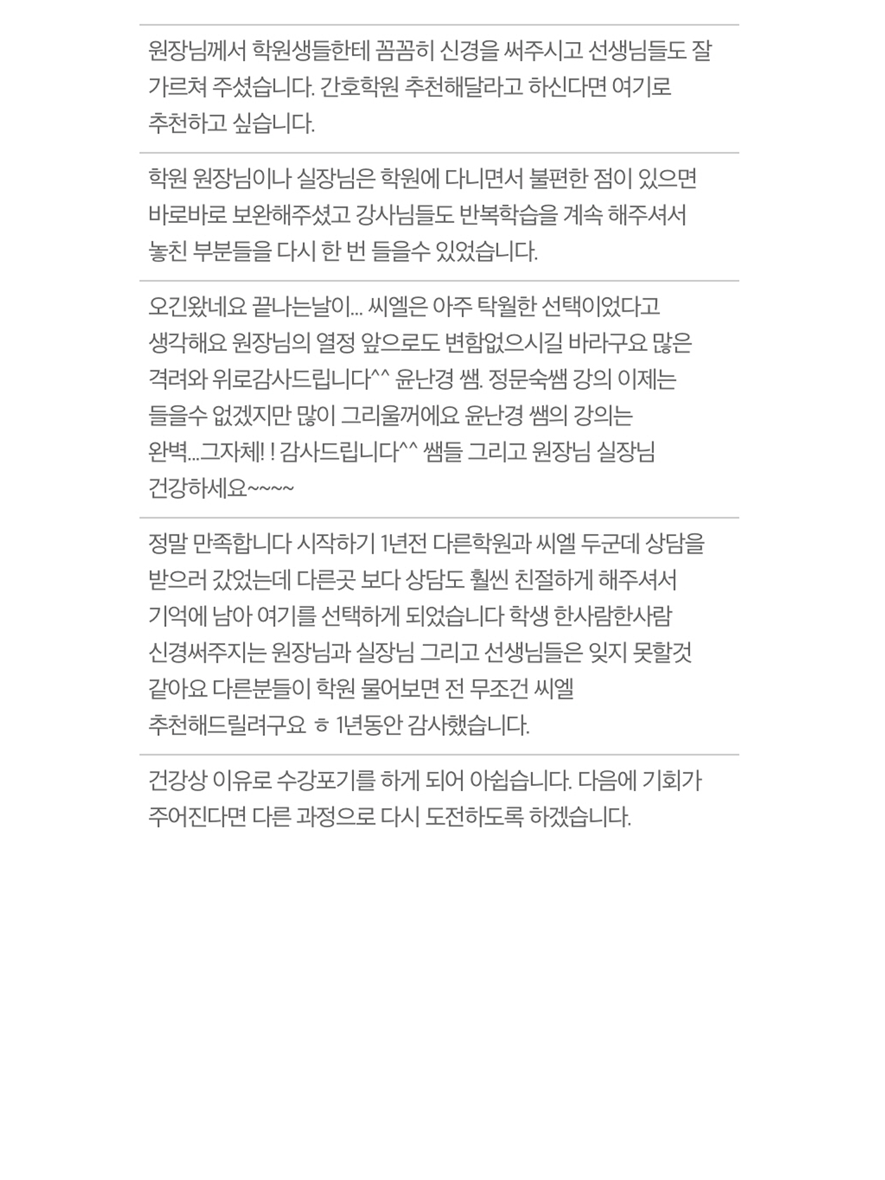 원장님께서 학원생들한테 꼼꼼히 신경을 써주시고 선생님들도 잘 가르쳐 주셨습니다. 간호학원 추천해달라고 하신다면 여기로 추천하고 싶습니다.

학원 원장님이나 실장님은 학원에 다니면서 불편한 점이 있으면 바로바로 보완해주셨고 강사님들도 반복학습을 계속 해주셔서 놓친 부분들을 다시 한 번 들을수 있었습니다.

오긴왔네요 끝나는날이... 씨엘은 아주 탁월한 선택이었다고 생각해요 원장님의 열정 앞으로도 변함없으시길 바라구요 많은 격려와 위로감사드립니다^^ 윤난경 쌤. 정문숙쌤 강의 이제는 들을수 없겠지만 많이 그리울꺼에요 윤난경 쌤의 강의는 완벽...그자체! ! 감사드립니다^^ 쌤들 그리고 원장님 실장님 건강하세요~~~~

정말 만족합니다 시작하기 1년전 다른학원과 씨엘 두군데 상담을 받으러 갔었는데 다른곳 보다 상담도 훨씬 친절하게 해주셔서 기억에 남아 여기를 선택하게 되었습니다 학생 한사람한사람 신경써주지는 원장님과 실장님 그리고 선생님들은 잊지 못할것 같아요 다른분들이 학원 물어보면 전 무조건 씨엘 추천해드릴려구요 ㅎ 1년동안 감사했습니다.

건강상 이유로 수강포기를 하게 되어 아쉽습니다. 다음에 기회가 주어진다면 다른 과정으로 다시 도전하도록 하겠습니다.